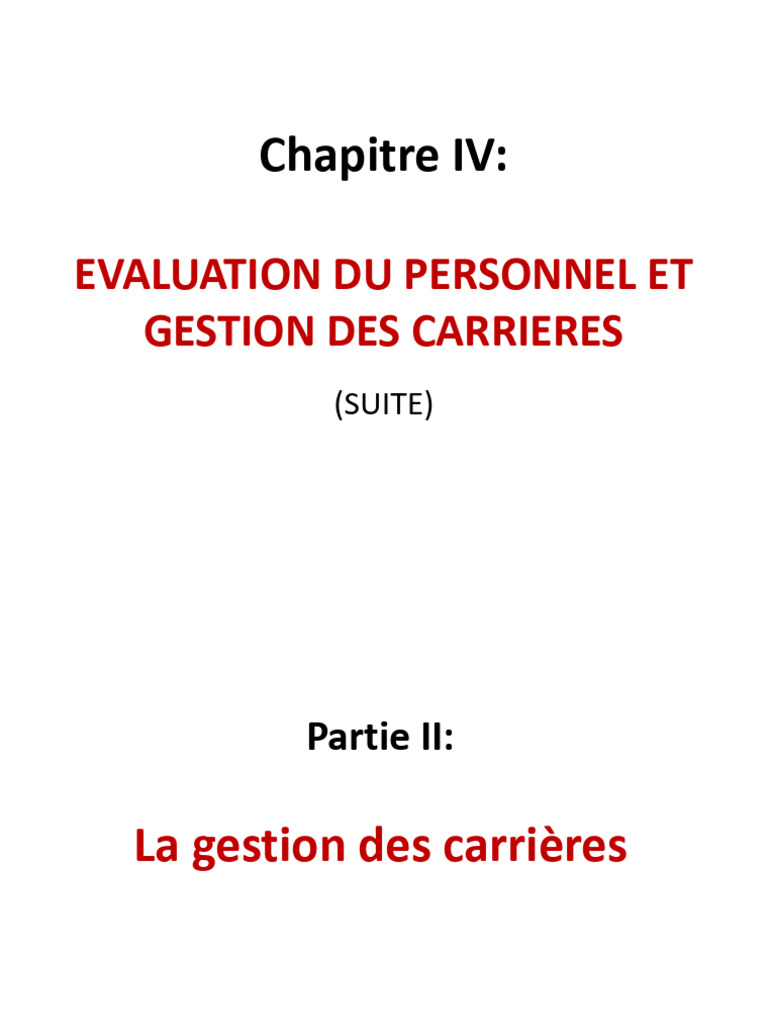 Chapitre IV:

EVALUATION DU PERSONNEL ET GESTION DES CARRIERES

(SUITE)

Partie II:

La gestion des carrières